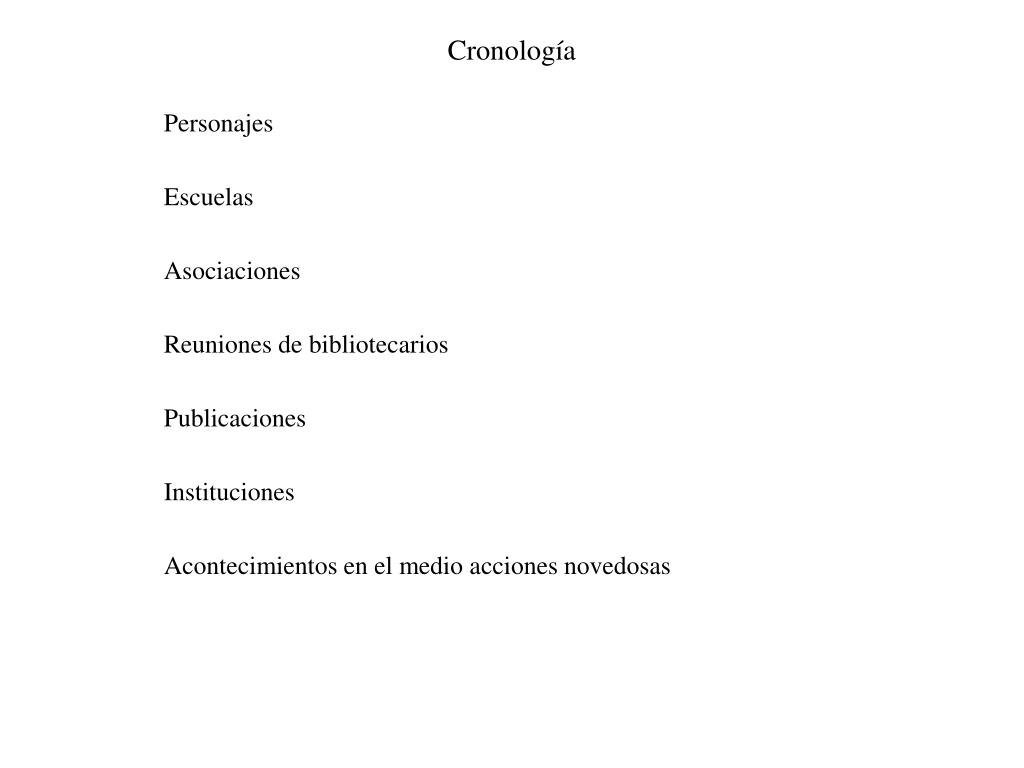 Cronología

Personajes

Escuelas

Asociaciones

Reuniones de bibliotecarios

Publicaciones

Instituciones

Acontecimientos en el medio acciones novedosas